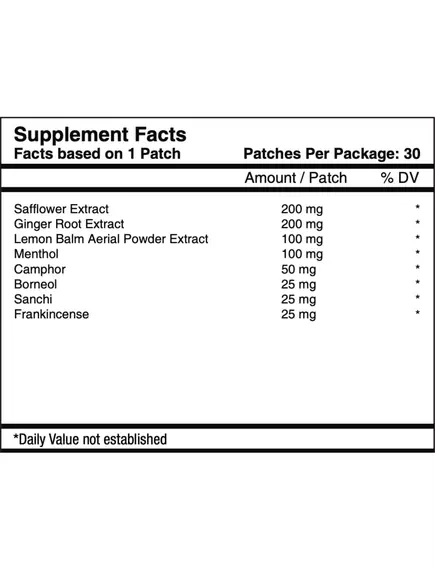 Supplement Facts
Facts based on 1 Patch Patches Per Package: 30

| | Amount / Patch | % DV |
|---|---|---|
| Safflower Extract | 200 mg | * |
| Ginger Root Extract | 200 mg | * |
| Lemon Balm Aerial Powder Extract | 100 mg | * |
| Menthol | 100 mg | * |
| Camphor | 50 mg | * |
| Borneol | 25 mg | * |
| Sanchi | 25 mg | * |
| Frankincense | 25 mg | * |

*Daily Value not established